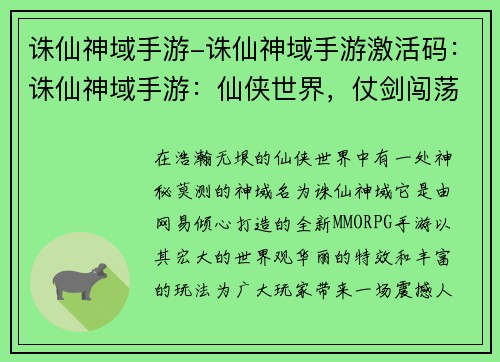 诛仙神域手游-诛仙神域手游激活码：诛仙神域手游：仙侠世界，仗剑闯荡

在浩瀚无垠的仙侠世界中有一处神秘莫测的神域名为诛仙神域它是由网易倾心打造的全新MMORPG手游以其宏大的世界观华丽的特效和丰富的玩法为广大玩家带来一场震撼人